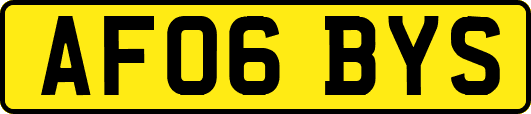 AF06 BYS